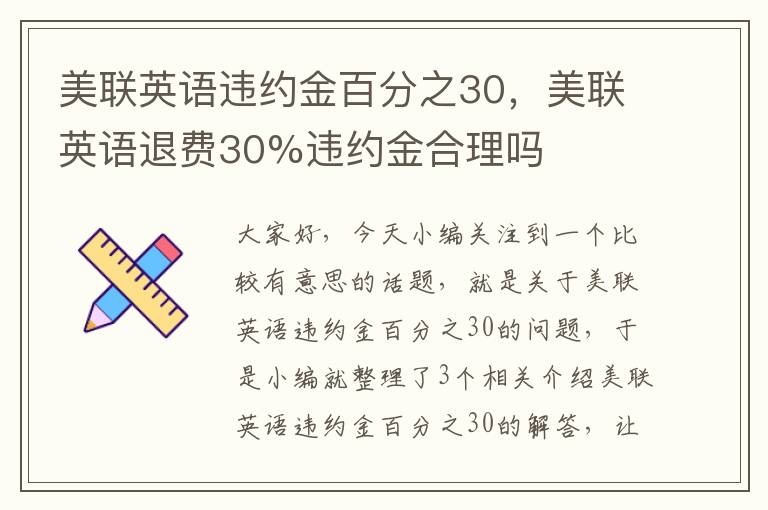 美联英语违约金百分之30，美联英语退费30%违约金合理吗

大家好，今天小编关注到一个比较有意思的话题，就是关于美联英语违约金百分之30的问题，于是小编就整理了3个相关介绍美联英语违约金百分之30的解答，让